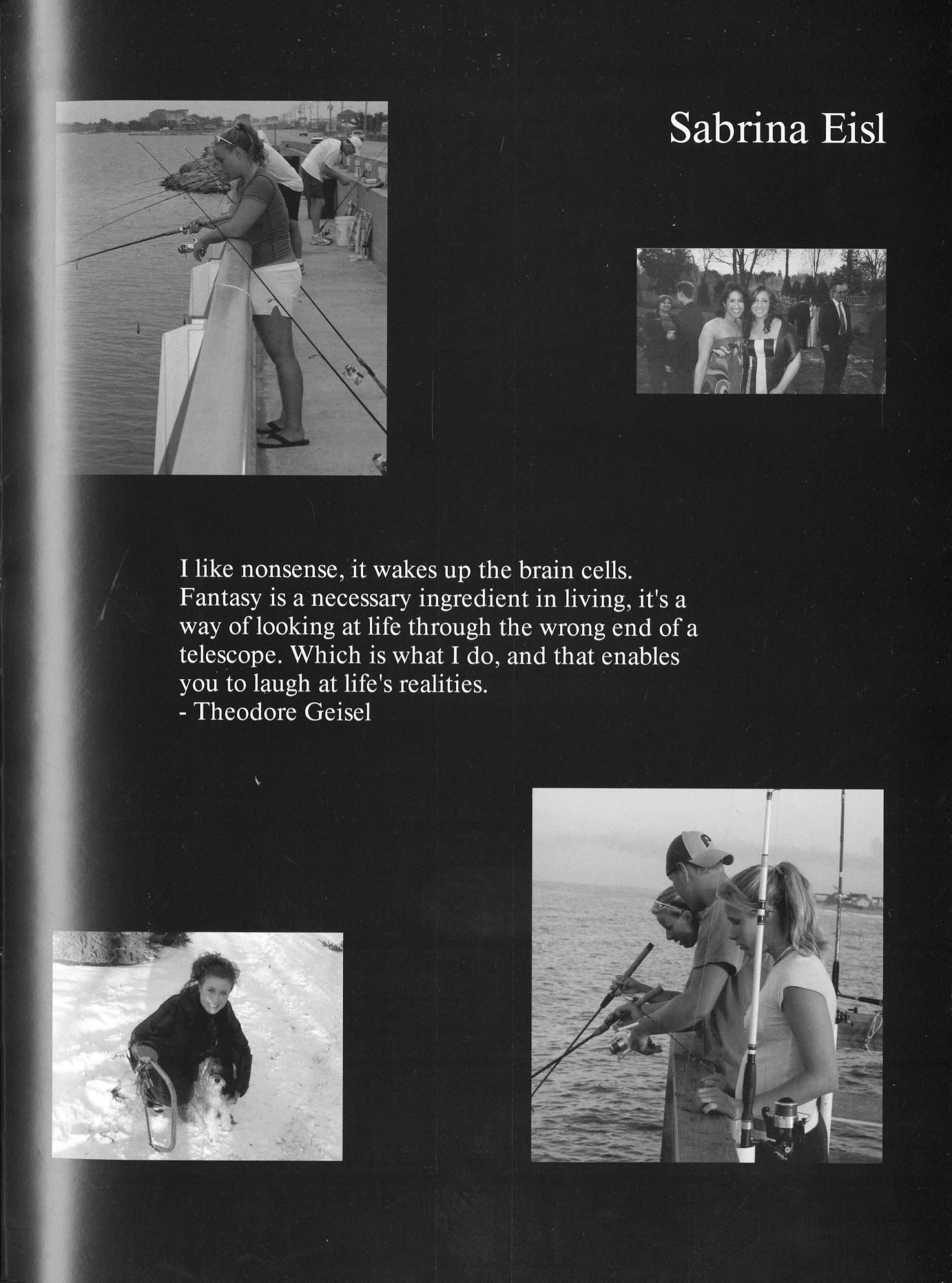 Sabrina Eisl

I like nonsense, it wakes up the brain cells. Fantasy is a necessary ingredient in living, it's a way of looking at life through the wrong end of a telescope. Which is what I do, and that enables you to laugh at life's realities.
- Theodore Geisel